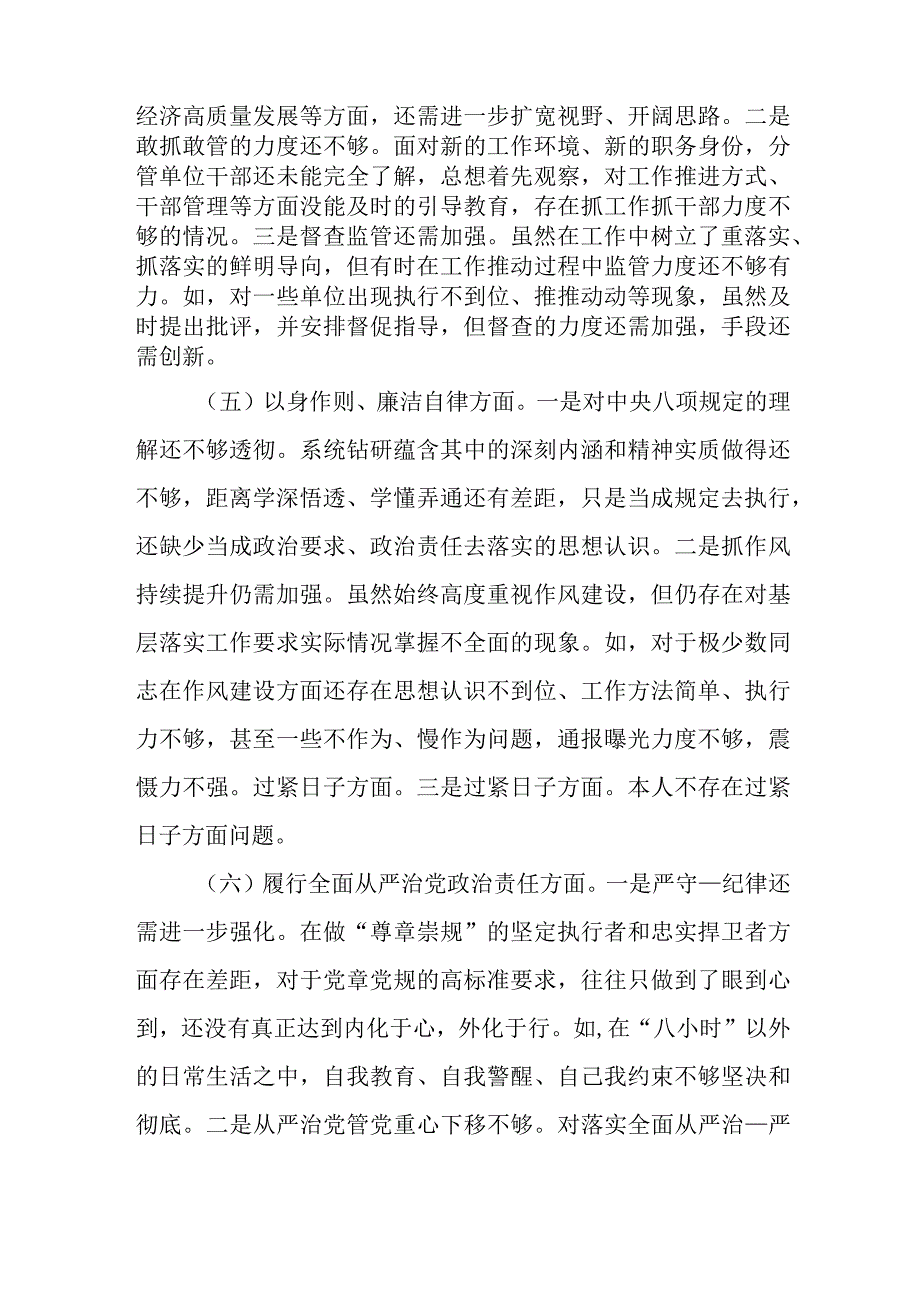 经济高质量发展等方面，还需进一步扩宽视野、开阔思路。二是敢抓敢管的力度还不够。面对新的工作环境、新的职务身份，分管单位干部还未能完全了解，总想着先观察，对工作推进方式、干部管理等方面没能及时的引导教育，存在抓工作抓干部力度不够的情况。三是督查监管还需加强。虽然在工作中树立了重落实、抓落实的鲜明导向，但有时在工作推动过程中监管力度还不够有力。如，对一些单位出现执行不到位、推推动动等现象，虽然及时提出批评，并安排督促指导，但督查的力度还需加强，手段还需创新。

（五）以身作则、廉洁自律方面。一是对中央八项规定的理解还不够透彻。系统钻研蕴含其中的深刻内涵和精神实质做得还不够，距离学深悟透、学懂弄通还有差距，只是当成规定去执行，还缺少当成政治要求、政治责任去落实的思想认识。二是抓作风持续提升仍需加强。虽然始终高度重视作风建设，但仍存在对基层落实工作要求实际情况掌握不全面的现象。如，对于极少数同志在作风建设方面还存在思想认识不到位、工作方法简单、执行力不够，甚至一些不作为、慢作为问题，通报曝光力度不够，震慑力不强。过紧日子方面。三是过紧日子方面。本人不存在过紧日子方面问题。

（六）履行全面从严治党政治责任方面。一是严守—纪律还需进一步强化。在做“尊章崇规”的坚定执行者和忠实捍卫者方面存在差距，对于党章党规的高标准要求，往往只做到了眼到心到，还没有真正达到内化于心，外化于行。如,在“八小时”以外的日常生活之中，自我教育、自我警醒、自己我约束不够坚决和彻底。二是从严治党管党重心下移不够。对落实全面从严治—严